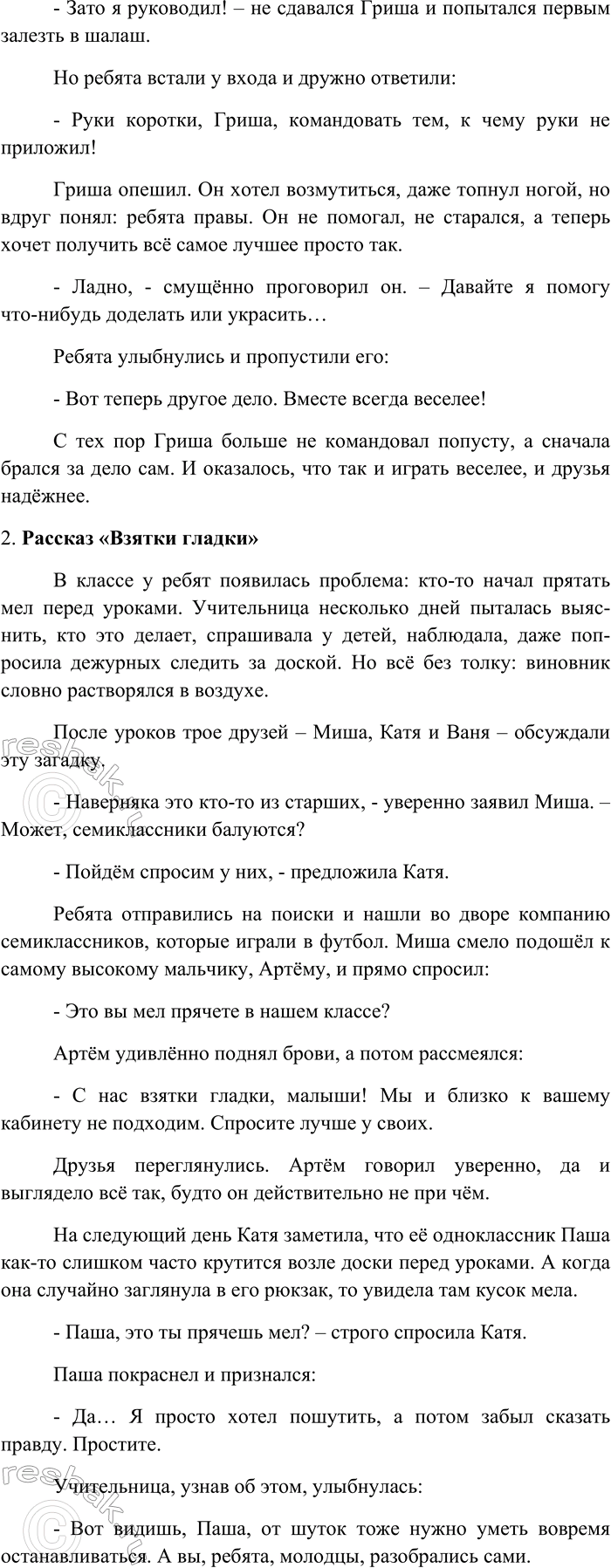 - Зато я руководил! – не сдавался Гриша и попытался первым залезть в шалаш.

Но ребята встали у входа и дружно ответили:

- Руки коротки, Гриша, командовать тем, к чему руки не приложил!

Гриша опешил. Он хотел возмутиться, даже топнул ногой, но вдруг понял: ребята правы. Он не помогал, не старался, а теперь хочет получить всё самое лучшее просто так.

- Ладно, - смущённо проговорил он. – Давайте я помогу что-нибудь доделать или украсить…

Ребята улыбнулись и пропустили его:

- Вот теперь другое дело. Вместе всегда веселее!

С тех пор Гриша больше не командовал попусту, а сначала брался за дело сам. И оказалось, что так и играть веселее, и друзья надёжнее.

2. Рассказ «Взятки гладки»

В классе у ребят появилась проблема: кто-то начал прятать мел перед уроками. Учительница несколько дней пыталась выяснить, кто это делает, спрашивала у детей, наблюдала, даже попросила дежурных следить за доской. Но всё без толку: виновник словно растворялся в воздухе.

После уроков трое друзей – Миша, Катя и Ваня – обсуждали эту загадку.

- Наверняка это кто-то из старших, - уверенно заявил Миша. – Может, семиклассники балуются?

- Пойдём спросим у них, - предложила Катя.

Ребята отправились на поиски и нашли во дворе компанию семиклассников, которые играли в футбол. Миша смело подошёл к самому высокому мальчику, Артёму, и прямо спросил:

- Это вы мел прячете в нашем классе?

Артём удивлённо поднял брови, а потом рассмеялся:

- С нас взятки гладки, малыши! Мы и близко к вашему кабинету не подходим. Спросите лучше у своих.

Друзья переглянулись. Артём говорил уверенно, да и выглядело всё так, будто он действительно не при чём.

На следующий день Катя заметила, что её одноклассник Паша как-то слишком часто крутится возле доски перед уроками. А когда она случайно заглянула в его рюкзак, то увидела там кусок мела.

- Паша, это ты прячешь мел? – строго спросила Катя.

Паша покраснел и признался:

- Да… Я просто хотел пошутить, а потом забыл сказать правду. Простите.

Учительница, узнав об этом, улыбнулась:

- Вот видишь, Паша, от шуток тоже нужно уметь вовремя останавливаться. А вы, ребята, молодцы, разобрались сами.

reshak.ru